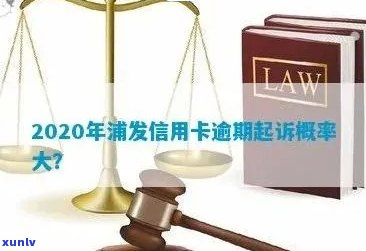 LAW

2020年浦发信用卡逾期起诉概率大?

xunlv